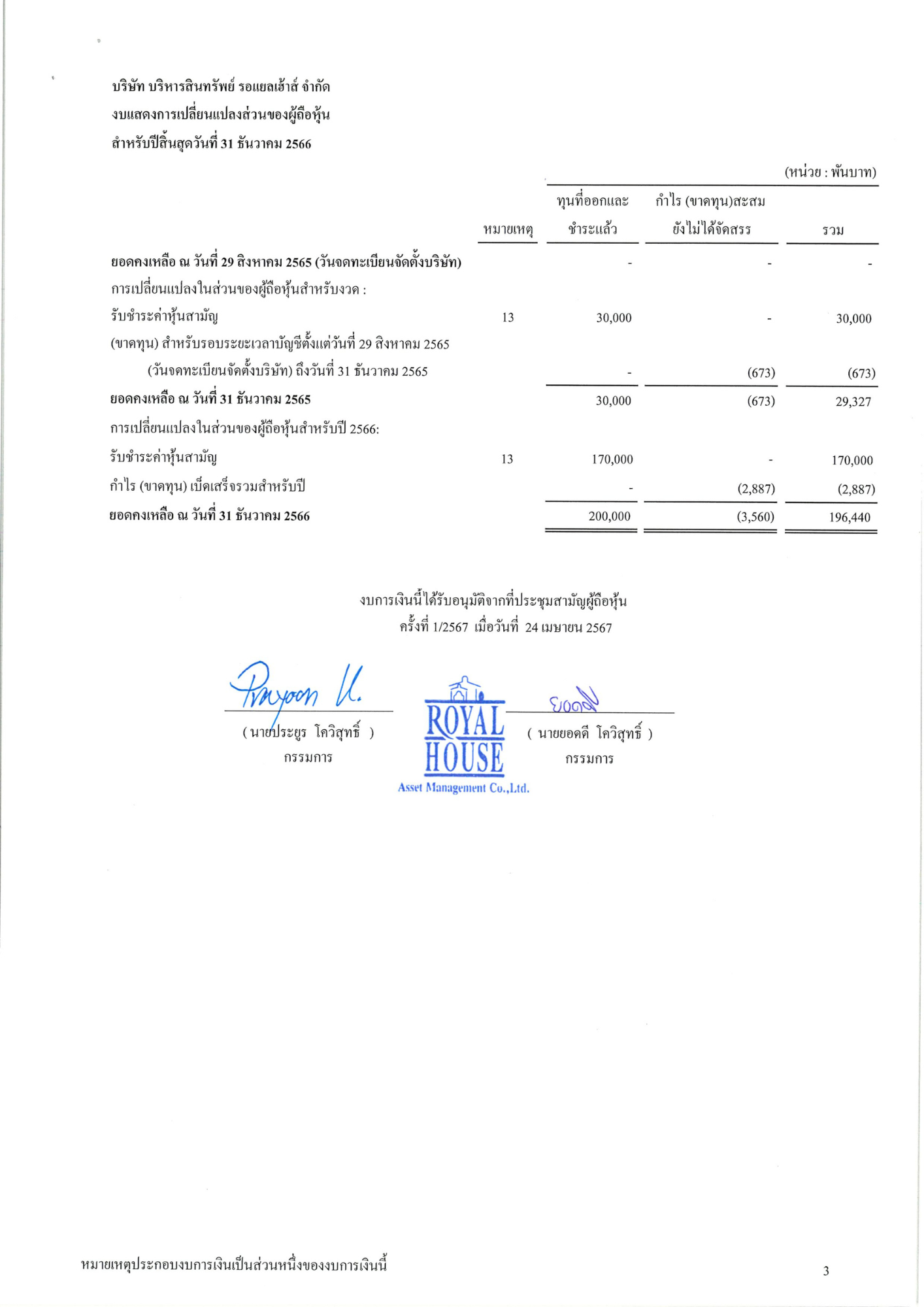 บริษัท บริหารสินทรัพย์ รอแยลเฮ้าส์ จำกัด
งบแสดงการเปลี่ยนแปลงส่วนของผู้ถือหุ้น
สำหรับปีสิ้นสุดวันที่ 31 ธันวาคม 2566

(หน่วย : พันบาท)

| | หมายเหตุ | ทุนที่ออกและชำระแล้ว | กำไร (ขาดทุน)สะสม ยังไม่ได้จัดสรร | รวม |
|---|---|---|---|---|
| ยอดคงเหลือ ณ วันที่ 29 สิงหาคม 2565 (วันจดทะเบียนจัดตั้งบริษัท) | | - | - | - |
| การเปลี่ยนแปลงในส่วนของผู้ถือหุ้นสำหรับงวด : | | | | |
| รับชำระค่าหุ้นสามัญ | 13 | 30,000 | - | 30,000 |
| (ขาดทุน) สำหรับรอบระยะเวลาบัญชีตั้งแต่วันที่ 29 สิงหาคม 2565 (วันจดทะเบียนจัดตั้งบริษัท) ถึงวันที่ 31 ธันวาคม 2565 | | - | (673) | (673) |
| ยอดคงเหลือ ณ วันที่ 31 ธันวาคม 2565 | | 30,000 | (673) | 29,327 |
| การเปลี่ยนแปลงในส่วนของผู้ถือหุ้นสำหรับปี 2566: | | | | |
| รับชำระค่าหุ้นสามัญ | 13 | 170,000 | - | 170,000 |
| กำไร (ขาดทุน) เบ็ดเสร็จรวมสำหรับปี | | - | (2,887) | (2,887) |
| ยอดคงเหลือ ณ วันที่ 31 ธันวาคม 2566 | | 200,000 | (3,560) | 196,440 |

งบการเงินนี้ได้รับอนุมัติจากที่ประชุมสามัญผู้ถือหุ้น
ครั้งที่ 1/2567 เมื่อวันที่ 24 เมษายน 2567

Prayoon K.
( นายประยูร โควิสุทธิ์ )
กรรมการ

ROYAL HOUSE
Asset Management Co.,Ltd.

ยอดดี
( นายยอดดี โควิสุทธิ์ )
กรรมการ

หมายเหตุประกอบงบการเงินเป็นส่วนหนึ่งของงบการเงินนี้

3